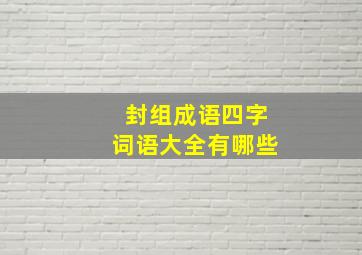 封组成语四字
词语大全有哪些